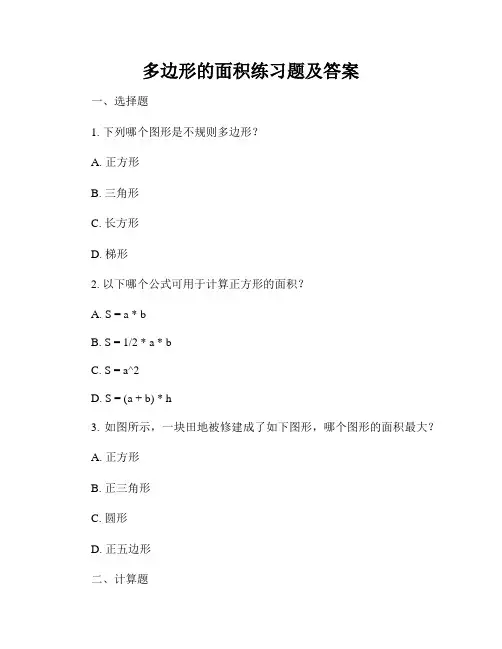 多边形的面积练习题及答案

一、选择题

1. 下列哪个图形是不规则多边形？

A. 正方形

B. 三角形

C. 长方形

D. 梯形

2. 以下哪个公式可用于计算正方形的面积？

A. S = a * b

B. S = 1/2 * a * b

C. S = a^2

D. S = (a + b) * h

3. 如图所示，一块田地被修建成了如下图形，哪个图形的面积最大？

A. 正方形

B. 正三角形

C. 圆形

D. 正五边形

二、计算题